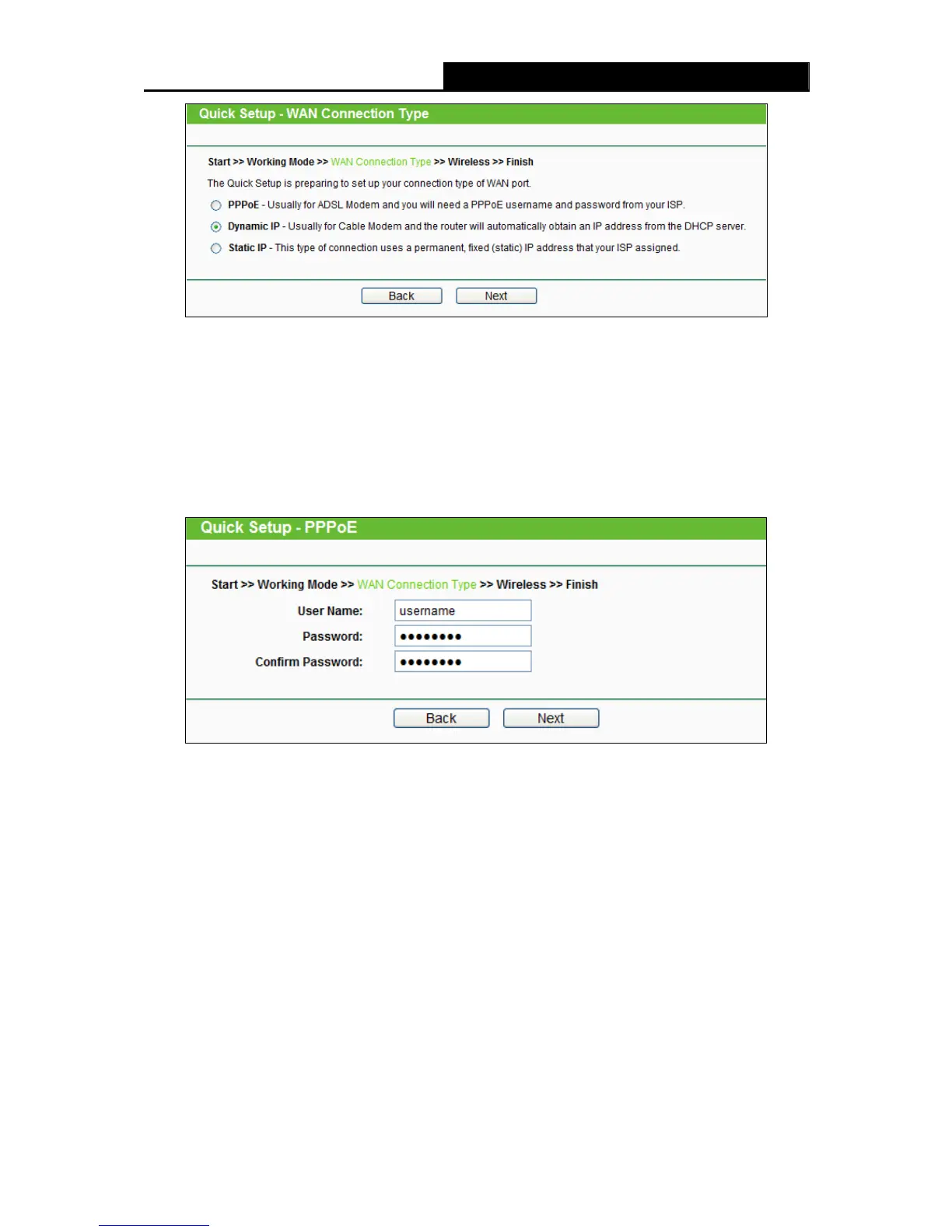 Quick Setup - WAN Connection Type

Start >> Working Mode >> WAN Connection Type >> Wireless >> Finish

The Quick Setup is preparing to set up your connection type of WAN port.

PPPoE - Usually for ADSL Modem and you will need a PPPoE username and password from your ISP.

Dynamic IP - Usually for Cable Modem and the router will automatically obtain an IP address from the DHCP server.

Static IP - This type of connection uses a permanent, fixed (static) IP address that your ISP assigned.

Back Next

Quick Setup - PPPoE

Start >> Working Mode >> WAN Connection Type >> Wireless >> Finish

User Name: username

Password: ••••••••

Confirm Password: ••••••••

Back Next